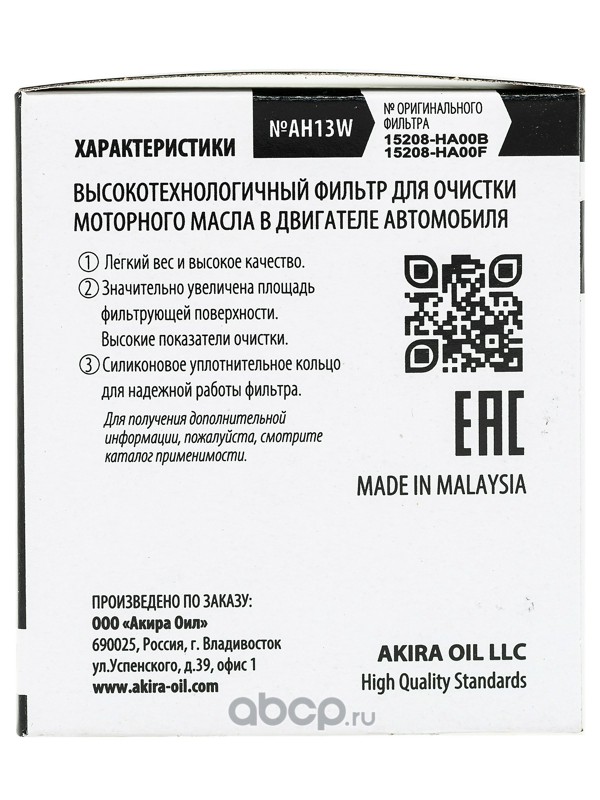 ХАРАКТЕРИСТИКИ

№AH13W

№ ОРИГИНАЛЬНОГО ФИЛЬТРА
15208-HA00B
15208-HA00F

ВЫСОКОТЕХНОЛОГИЧНЫЙ ФИЛЬТР ДЛЯ ОЧИСТКИ МОТОРНОГО МАСЛА В ДВИГАТЕЛЕ АВТОМОБИЛЯ

① Легкий вес и высокое качество.
② Значительно увеличена площадь фильтрующей поверхности. Высокие показатели очистки.
③ Силиконовое уплотнительное кольцо для надежной работы фильтра.

Для получения дополнительной информации, пожалуйста, смотрите каталог применимости.

EAC

MADE IN MALAYSIA

ПРОИЗВЕДЕНО ПО ЗАКАЗУ:
ООО «Акира Оил»
690025, Россия, г. Владивосток
ул.Успенского, д.39, офис 1
www.akira-oil.com

AKIRA OIL LLC
High Quality Standards

abcp.ru